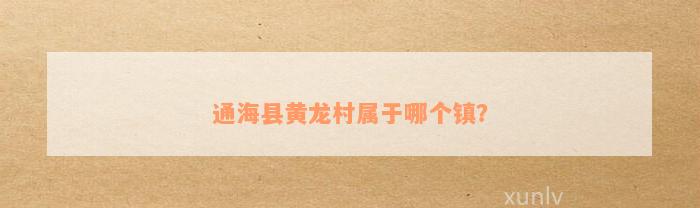 通海县黄龙村属于哪个镇?

xunlv